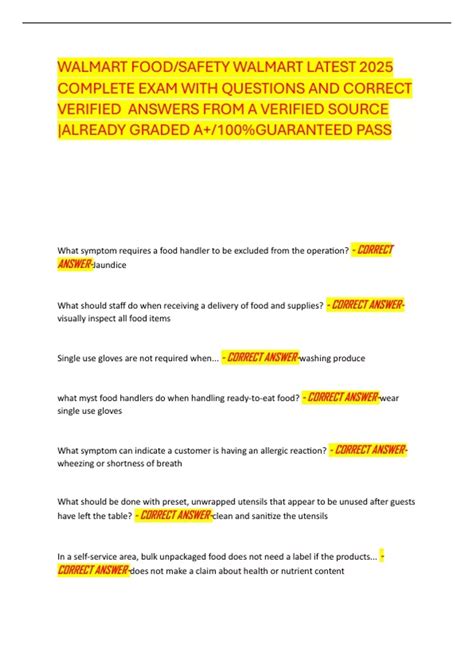 WALMART FOOD/SAFETY WALMART LATEST 2025 COMPLETE EXAM WITH QUESTIONS AND CORRECT VERIFIED ANSWERS FROM A VERIFIED SOURCE |ALREADY GRADED A+/100%GUARANTEED PASS

What symptom requires a food handler to be excluded from the operation? - CORRECT ANSWER-Jaundice

What should staff do when receiving a delivery of food and supplies? - CORRECT ANSWER-visually inspect all food items

Single use gloves are not required when... - CORRECT ANSWER-washing produce

what myst food handlers do when handling ready-to-eat food? - CORRECT ANSWER-wear single use gloves

What symptom can indicate a customer is having an allergic reaction? - CORRECT ANSWER-wheezing or shortness of breath

What should be done with preset, unwrapped utensils that appear to be unused after guests have left the table? - CORRECT ANSWER-clean and sanitize the utensils

In a self-service area, bulk unpackaged food does not need a label if the products... - CORRECT ANSWER-does not make a claim about health or nutrient content